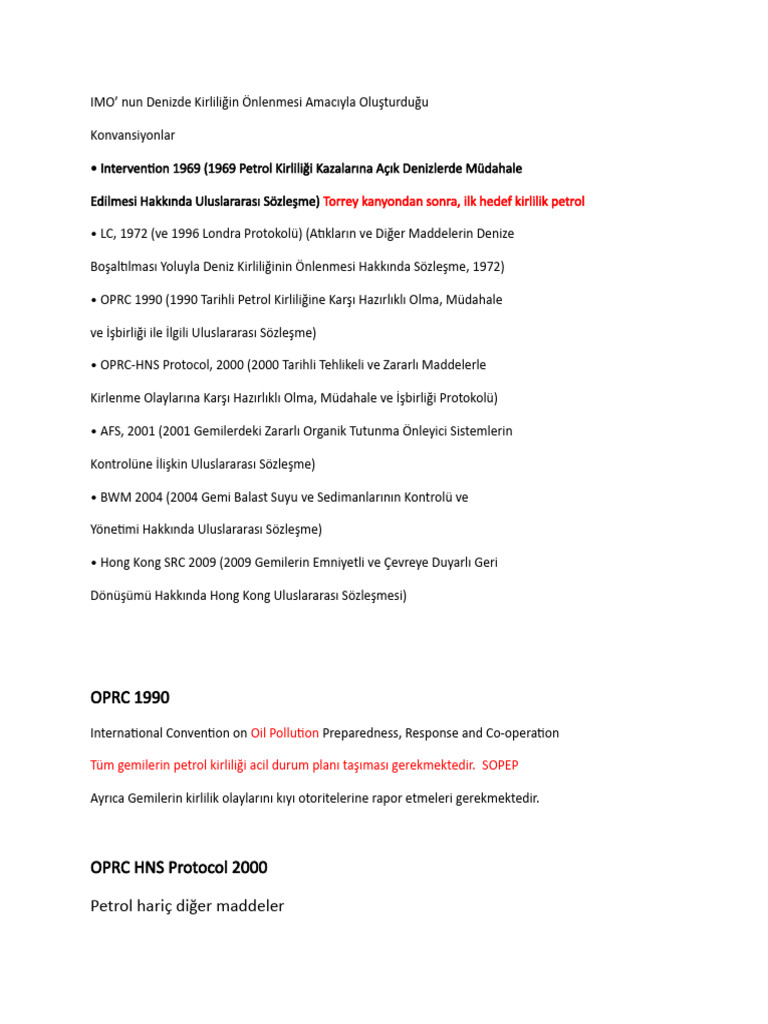 IMO' nun Denizde Kirliliğin Önlenmesi Amacıyla Oluşturduğu

Konvansiyonlar

• Intervention 1969 (1969 Petrol Kirliliği Kazalarına Açık Denizlerde Müdahale Edilmesi Hakkında Uluslararası Sözleşme) Torrey kanyondan sonra, ilk hedef kirlilik petrol

• LC, 1972 (ve 1996 Londra Protokolü) (Atıkların ve Diğer Maddelerin Denize Boşaltılması Yoluyla Deniz Kirliliğinin Önlenmesi Hakkında Sözleşme, 1972)

• OPRC 1990 (1990 Tarihli Petrol Kirliliğine Karşı Hazırlıklı Olma, Müdahale ve İşbirliği ile İlgili Uluslararası Sözleşme)

• OPRC-HNS Protocol, 2000 (2000 Tarihli Tehlikeli ve Zararlı Maddelerle Kirlenme Olaylarına Karşı Hazırlıklı Olma, Müdahale ve İşbirliği Protokolü)

• AFS, 2001 (2001 Gemilerdeki Zararlı Organik Tutunma Önleyici Sistemlerin Kontrolüne İlişkin Uluslararası Sözleşme)

• BWM 2004 (2004 Gemi Balast Suyu ve Sedimanlarının Kontrolü ve Yönetimi Hakkında Uluslararası Sözleşme)

• Hong Kong SRC 2009 (2009 Gemilerin Emniyetli ve Çevreye Duyarlı Geri Dönüşümü Hakkında Hong Kong Uluslararası Sözleşmesi)

OPRC 1990

International Convention on Oil Pollution Preparedness, Response and Co-operation

Tüm gemilerin petrol kirliliği acil durum planı taşıması gerekmektedir. SOPEP

Ayrıca Gemilerin kirlilik olaylarını kıyı otoritelerine rapor etmeleri gerekmektedir.

OPRC HNS Protocol 2000

Petrol hariç diğer maddeler